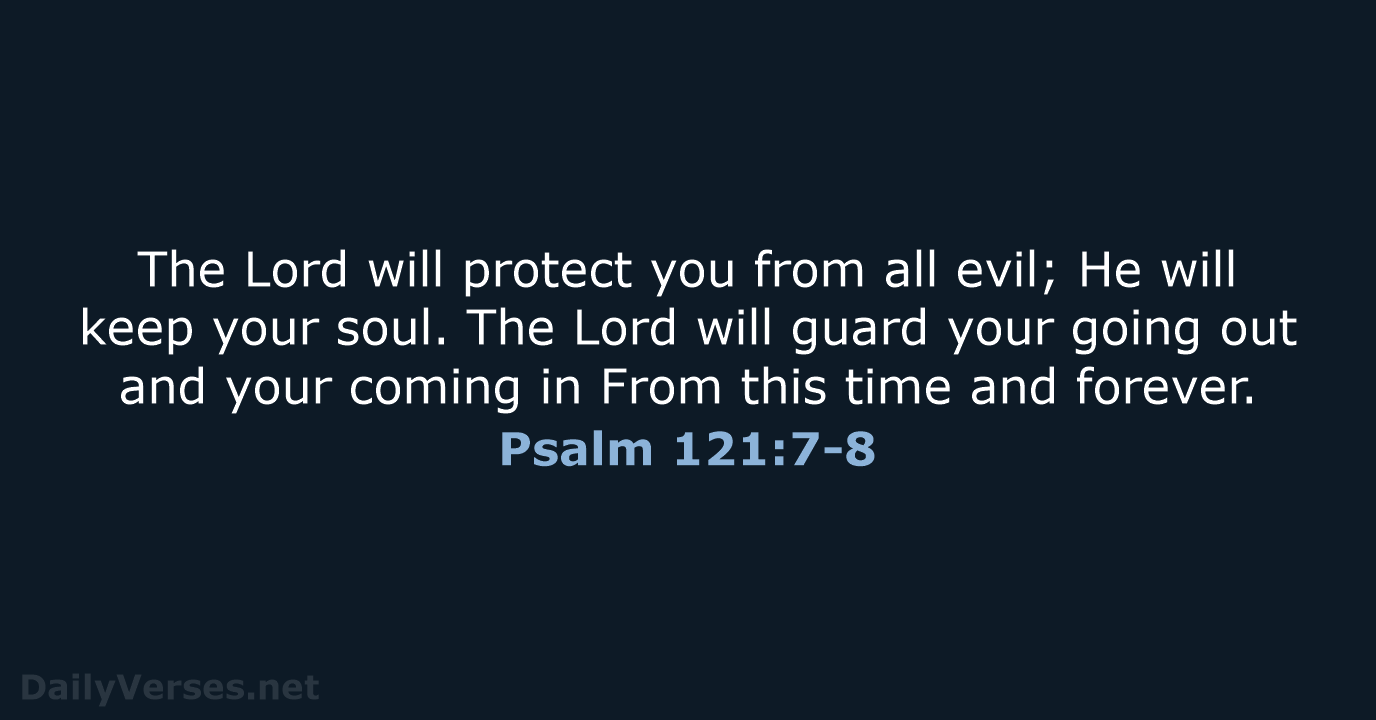 The Lord will protect you from all evil; He will keep your soul. The Lord will guard your going out and your coming in From this time and forever.

Psalm 121:7-8

DailyVerses.net